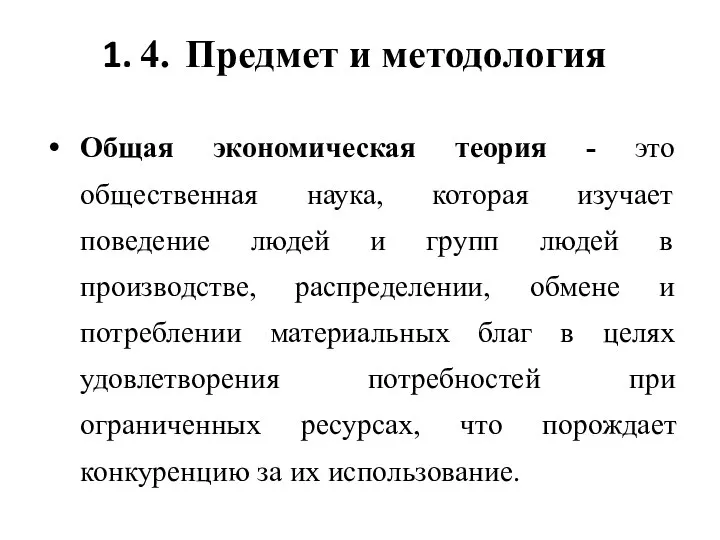 1. 4. Предмет и методология

• Общая экономическая теория - это общественная наука, которая изучает поведение людей и групп людей в производстве, распределении, обмене и потреблении материальных благ в целях удовлетворения потребностей при ограниченных ресурсах, что порождает конкуренцию за их использование.